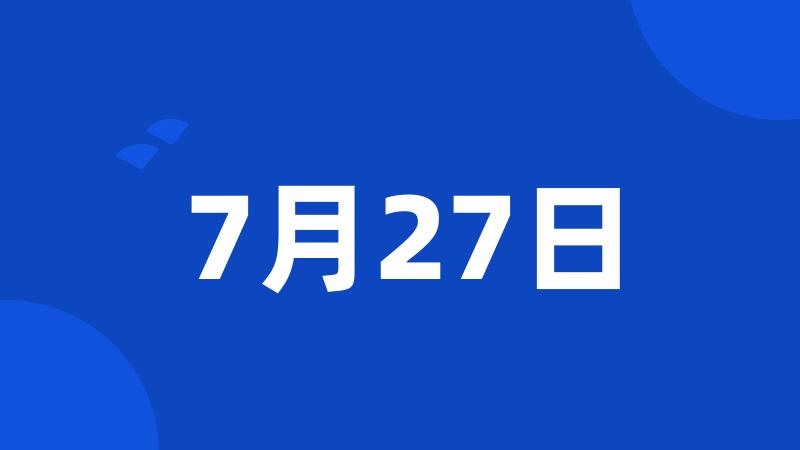 7月27日